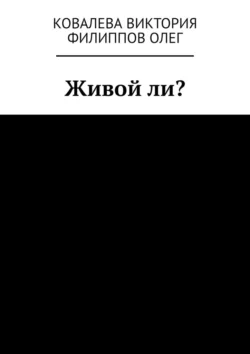 КОВАЛЕВА ВИКТОРИЯ
ФИЛИППОВ ОЛЕГ

Живой ли?